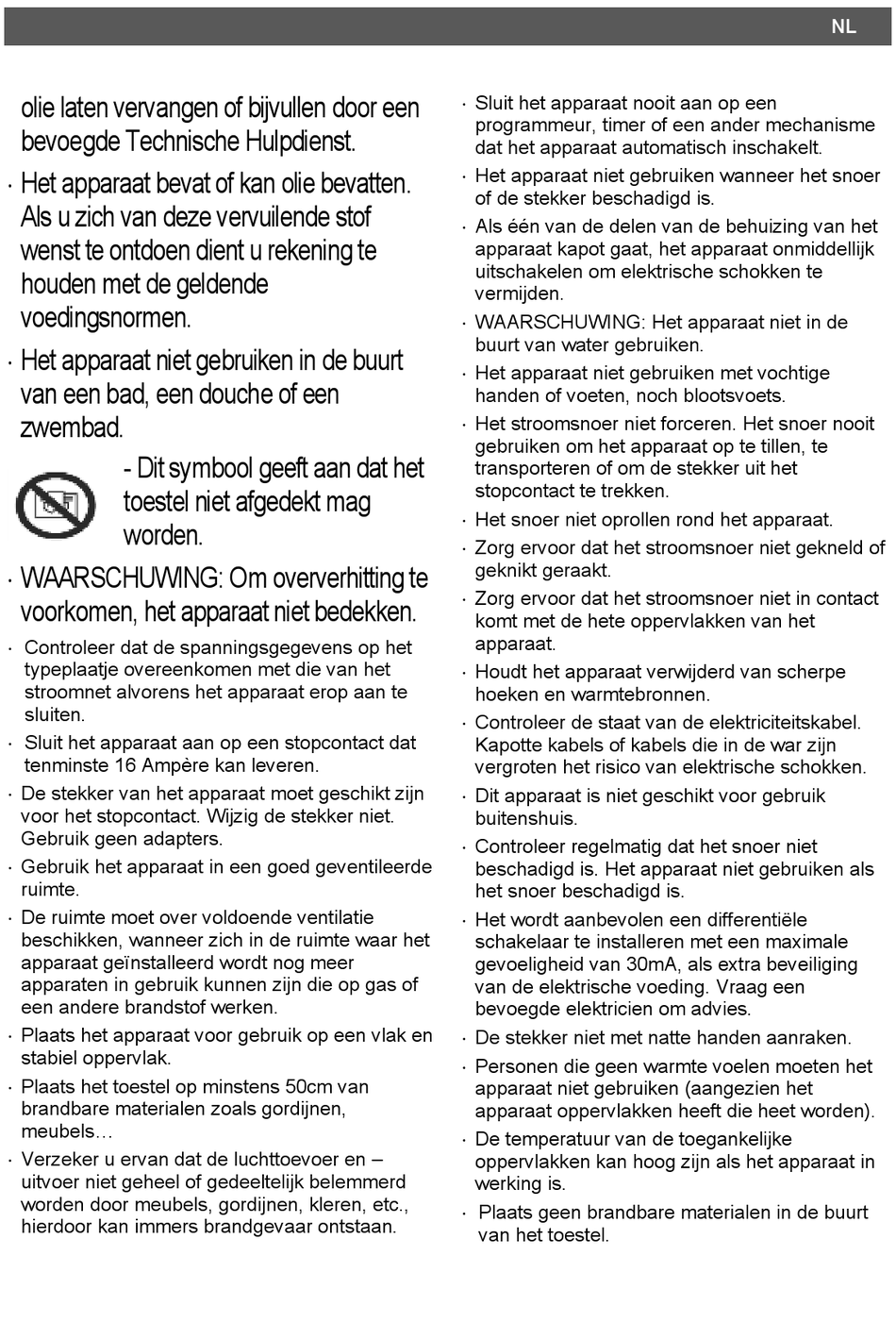 NL

olie laten vervangen of bijvullen door een bevoegde Technische Hulpdienst.

· Het apparaat bevat of kan olie bevatten. Als u zich van deze vervuilende stof wenst te ontdoen dient u rekening te houden met de geldende voedingsnormen.

· Het apparaat niet gebruiken in de buurt van een bad, een douche of een zwembad.

- Dit symbool geeft aan dat het toestel niet afgedekt mag worden.

· WAARSCHUWING: Om oververhitting te voorkomen, het apparaat niet bedekken.

· Controleer dat de spanningsgegevens op het typeplaatje overeenkomen met die van het stroomnet alvorens het apparaat erop aan te sluiten.

· Sluit het apparaat aan op een stopcontact dat tenminste 16 Ampère kan leveren.

· De stekker van het apparaat moet geschikt zijn voor het stopcontact. Wijzig de stekker niet. Gebruik geen adapters.

· Gebruik het apparaat in een goed geventileerde ruimte.

· De ruimte moet over voldoende ventilatie beschikken, wanneer zich in de ruimte waar het apparaat geïnstalleerd wordt nog meer apparaten in gebruik kunnen zijn die op gas of een andere brandstof werken.

· Plaats het apparaat voor gebruik op een vlak en stabiel oppervlak.

· Plaats het toestel op minstens 50cm van brandbare materialen zoals gordijnen, meubels…

· Verzeker u ervan dat de luchttoevoer en – uitvoer niet geheel of gedeeltelijk belemmerd worden door meubels, gordijnen, kleren, etc., hierdoor kan immers brandgevaar ontstaan.

· Sluit het apparaat nooit aan op een programmeur, timer of een ander mechanisme dat het apparaat automatisch inschakelt.

· Het apparaat niet gebruiken wanneer het snoer of de stekker beschadigd is.

· Als één van de delen van de behuizing van het apparaat kapot gaat, het apparaat onmiddellijk uitschakelen om elektrische schokken te vermijden.

· WAARSCHUWING: Het apparaat niet in de buurt van water gebruiken.

· Het apparaat niet gebruiken met vochtige handen of voeten, noch blootsvoets.

· Het stroomsnoer niet forceren. Het snoer nooit gebruiken om het apparaat op te tillen, te transporteren of om de stekker uit het stopcontact te trekken.

· Het snoer niet oprollen rond het apparaat.

· Zorg ervoor dat het stroomsnoer niet gekneld of geknikt geraakt.

· Zorg ervoor dat het stroomsnoer niet in contact komt met de hete oppervlakken van het apparaat.

· Houdt het apparaat verwijderd van scherpe hoeken en warmtebronnen.

· Controleer de staat van de elektriciteitskabel. Kapotte kabels of kabels die in de war zijn vergroten het risico van elektrische schokken.

· Dit apparaat is niet geschikt voor gebruik buitenshuis.

· Controleer regelmatig dat het snoer niet beschadigd is. Het apparaat niet gebruiken als het snoer beschadigd is.

· Het wordt aanbevolen een differentiële schakelaar te installeren met een maximale gevoeligheid van 30mA, als extra beveiliging van de elektrische voeding. Vraag een bevoegde elektricien om advies.

· De stekker niet met natte handen aanraken.

· Personen die geen warmte voelen moeten het apparaat niet gebruiken (aangezien het apparaat oppervlakken heeft die heet worden).

· De temperatuur van de toegankelijke oppervlakken kan hoog zijn als het apparaat in werking is.

· Plaats geen brandbare materialen in de buurt van het toestel.